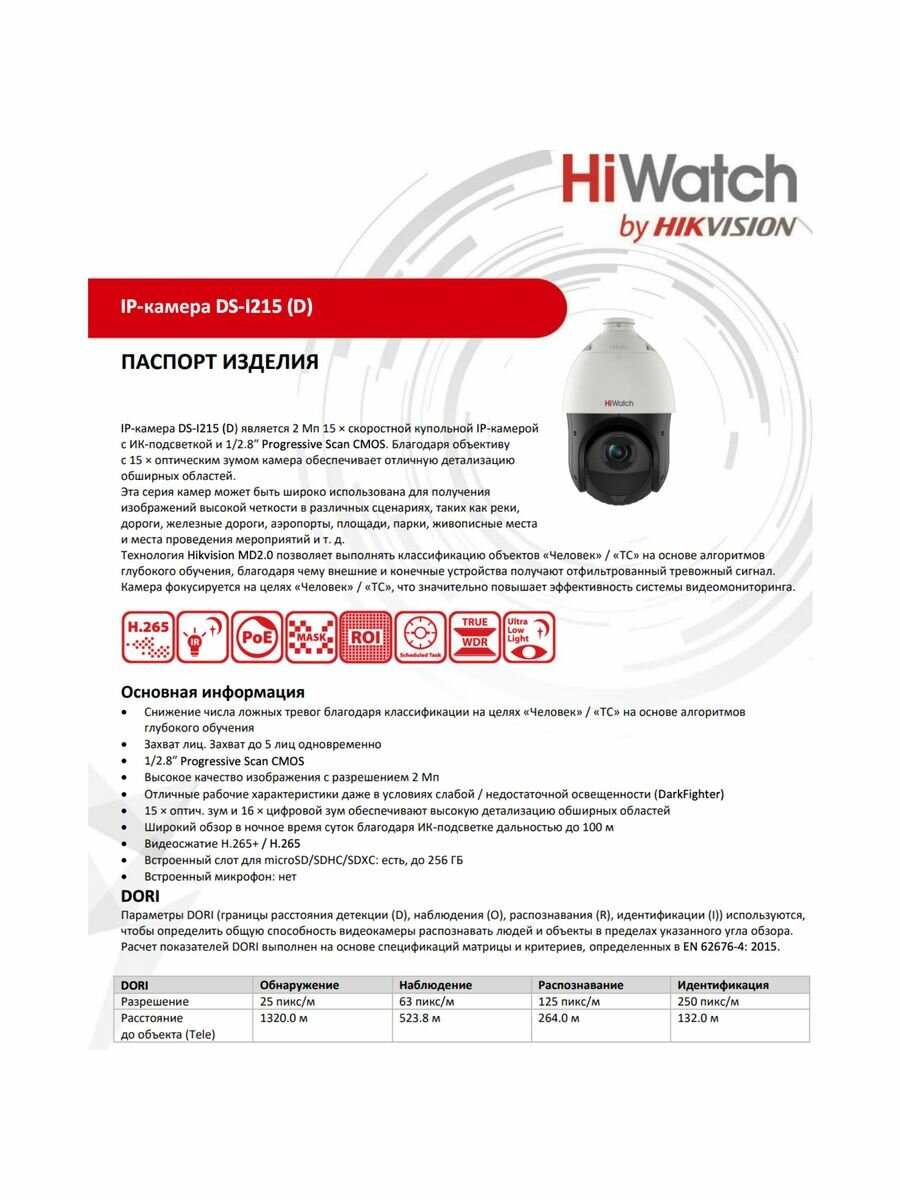 HiWatch
by HIKVISION

IP-камера DS-I215 (D)

ПАСПОРТ ИЗДЕЛИЯ

HiWatch

IP-камера DS-I215 (D) является 2 Мп 15 × скоростной купольной IP-камерой с ИК-подсветкой и 1/2.8" Progressive Scan CMOS. Благодаря объективу с 15 × оптическим зумом камера обеспечивает отличную детализацию обширных областей.
Эта серия камер может быть широко использована для получения изображений высокой четкости в различных сценариях, таких как реки, дороги, железные дороги, аэропорты, площади, парки, живописные места и места проведения мероприятий и т. д.
Технология Hikvision MD2.0 позволяет выполнять классификацию объектов «Человек» / «ТС» на основе алгоритмов глубокого обучения, благодаря чему внешние и конечные устройства получают отфильтрованный тревожный сигнал. Камера фокусируется на целях «Человек» / «ТС», что значительно повышает эффективность системы видеомониторинга.

H.265 IR PoE MASK ROI Scheduled Task TRUE WDR Ultra Low Light

Основная информация
• Снижение числа ложных тревог благодаря классификации на целях «Человек» / «ТС» на основе алгоритмов глубокого обучения
• Захват лиц. Захват до 5 лиц одновременно
• 1/2.8" Progressive Scan CMOS
• Высокое качество изображения с разрешением 2 Мп
• Отличные рабочие характеристики даже в условиях слабой / недостаточной освещенности (DarkFighter)
• 15 × оптич. зум и 16 × цифровой зум обеспечивают высокую детализацию обширных областей
• Широкий обзор в ночное время суток благодаря ИК-подсветке дальностью до 100 м
• Видеосжатие H.265+ / H.265
• Встроенный слот для microSD/SDHC/SDXC: есть, до 256 ГБ
• Встроенный микрофон: нет

DORI
Параметры DORI (границы расстояния детекции (D), наблюдения (O), распознавания (R), идентификации (I)) используются, чтобы определить общую способность видеокамеры распознавать людей и объекты в пределах указанного угла обзора.
Расчет показателей DORI выполнен на основе спецификаций матрицы и критериев, определенных в EN 62676-4: 2015.

| DORI | Обнаружение | Наблюдение | Распознавание | Идентификация |
|---|---|---|---|---|
| Разрешение | 25 пикс/м | 63 пикс/м | 125 пикс/м | 250 пикс/м |
| Расстояние до объекта (Tele) | 1320.0 м | 523.8 м | 264.0 м | 132.0 м |